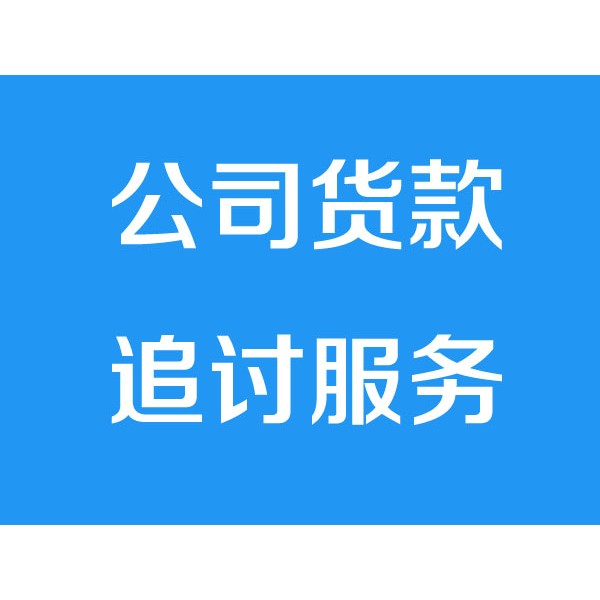 公司货款
追讨服务